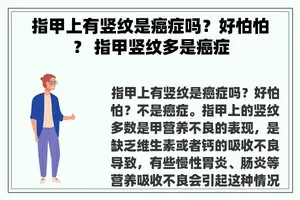 指甲上有竖纹是癌症吗？好怕怕？ 指甲竖纹多是癌症

指甲上有竖纹是癌症吗？好怕怕？不是癌症。指甲上的竖纹多数是甲营养不良的表现，是缺乏维生素或者钙的吸收不良导致，有些慢性胃炎、肠炎等营养吸收不良会引起这种情况